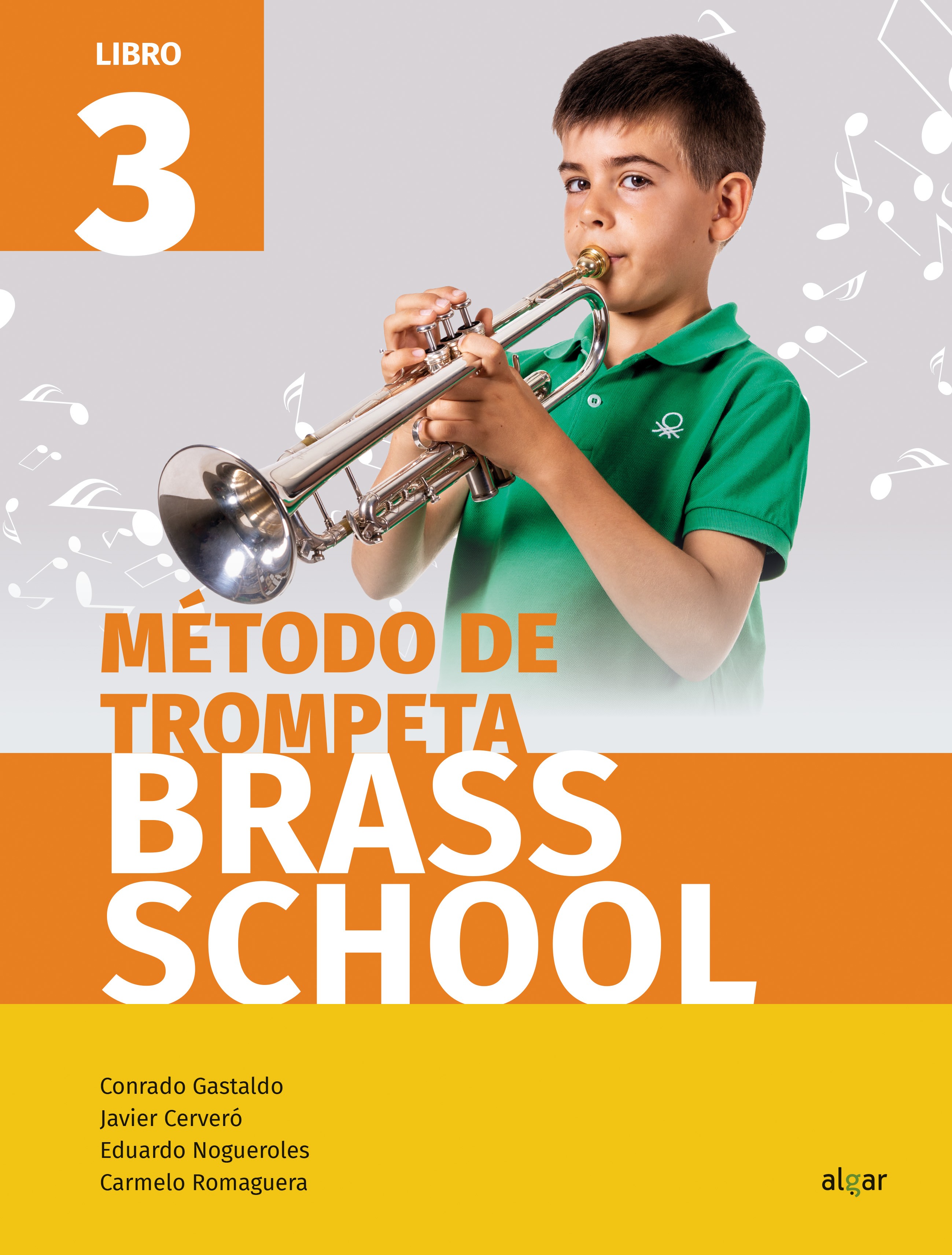 LIBRO
3

MÉTODO DE TROMPETA
BRASS SCHOOL

Conrado Gastaldo
Javier Cerveró
Eduardo Nogueroles
Carmelo Romaguera

algar